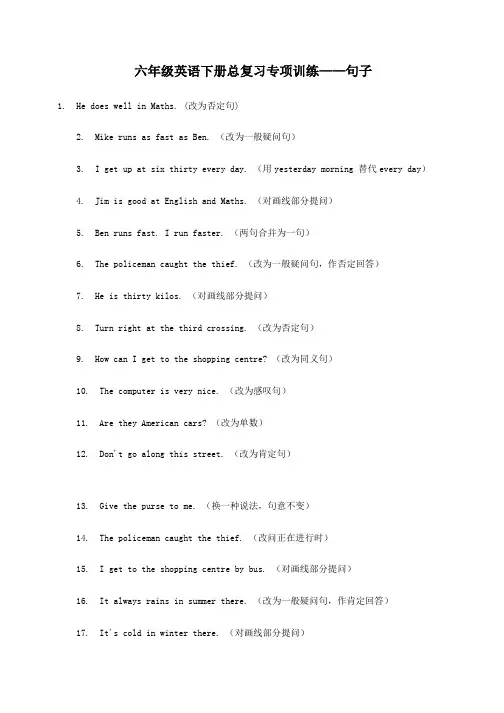 六年级英语下册总复习专项训练——句子

1. He does well in Maths. (改为否定句)

2. Mike runs as fast as Ben. (改为一般疑问句)

3. I get up at six thirty every day. (用 yesterday morning 替代 every day)

4. Jim is good at English and Maths. (对画线部分提问)

5. Ben runs fast. I run faster. (两句合并为一句)

6. The policeman caught the thief. (改为一般疑问句，作否定回答)

7. He is thirty kilos. (对画线部分提问)

8. Turn right at the third crossing. (改为否定句)

9. How can I get to the shopping centre? (改为同义句)

10. The computer is very nice. (改为感叹句)

11. Are they American cars? (改为单数)

12. Don't go along this street. (改为肯定句)

13. Give the purse to me. (换一种说法，句意不变)

14. The policeman caught the thief. (改问正在进行时)

15. I get to the shopping centre by bus. (对画线部分提问)

16. It always rains in summer there. (改为一般疑问句，作肯定回答)

17. It's cold in winter there. (对画线部分提问)